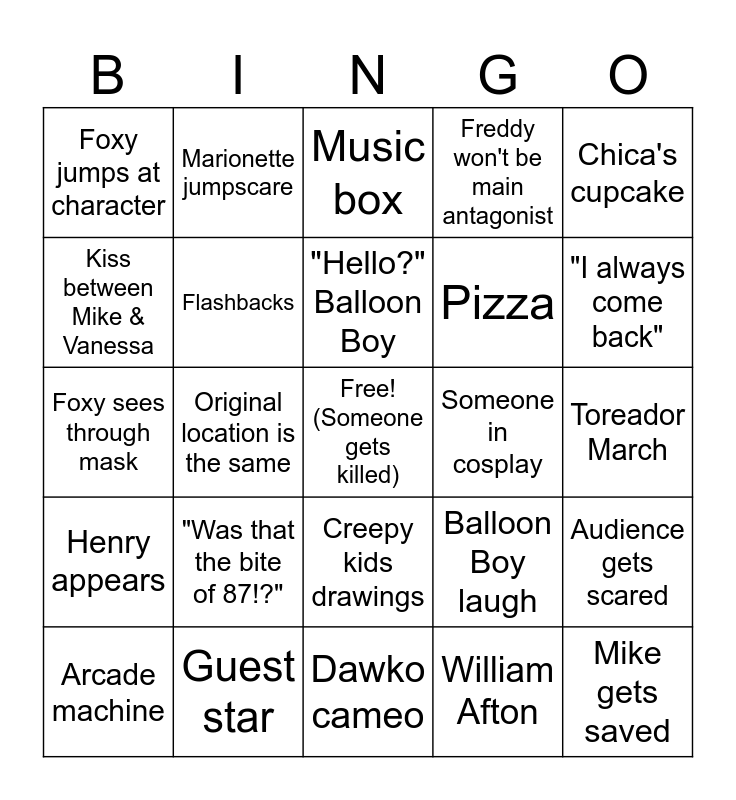 | B | I | N | G | O |
|---|---|---|---|---|
| Foxy jumps at character | Marionette jumpscare | Music box | Freddy won't be main antagonist | Chica's cupcake |
| Kiss between Mike & Vanessa | Flashbacks | "Hello?" Balloon Boy | Pizza | "I always come back" |
| Foxy sees through mask | Original location is the same | Free! (Someone gets killed) | Someone in cosplay | Toreador March |
| Henry appears | "Was that the bite of 87!?" | Creepy kids drawings | Balloon Boy laugh | Audience gets scared |
| Arcade machine | Guest star | Dawko cameo | William Afton | Mike gets saved |